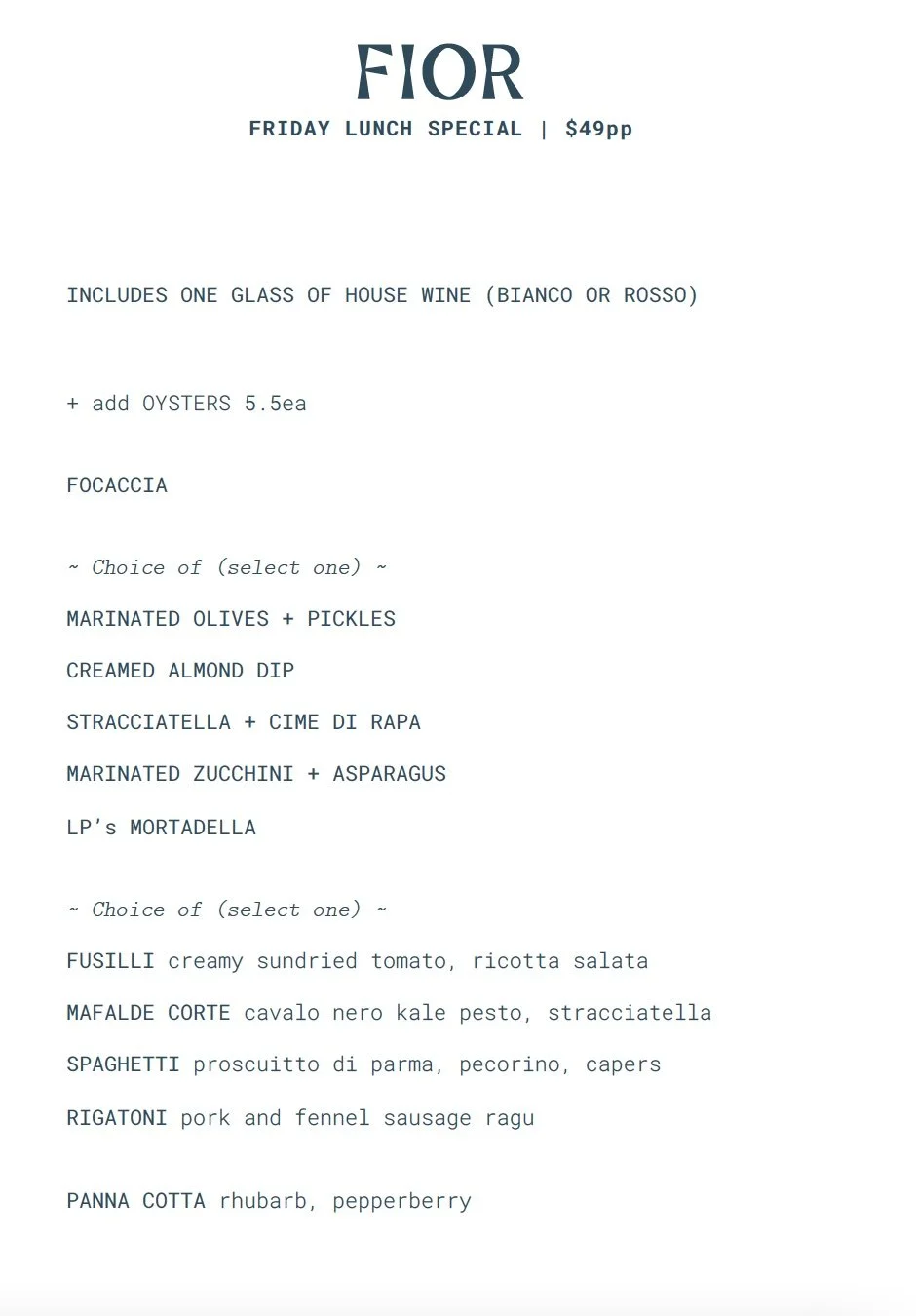 FIOR
FRIDAY LUNCH SPECIAL | $49pp

INCLUDES ONE GLASS OF HOUSE WINE (BIANCO OR ROSSO)

+ add OYSTERS 5.5ea

FOCACCIA

~ Choice of (select one) ~

MARINATED OLIVES + PICKLES

CREAMED ALMOND DIP

STRACCIATELLA + CIME DI RAPA

MARINATED ZUCCHINI + ASPARAGUS

LP's MORTADELLA

~ Choice of (select one) ~

FUSILLI creamy sundried tomato, ricotta salata

MAFALDE CORTE cavalo nero kale pesto, stracciatella

SPAGHETTI proscuitto di parma, pecorino, capers

RIGATONI pork and fennel sausage ragu

PANNA COTTA rhubarb, pepperberry